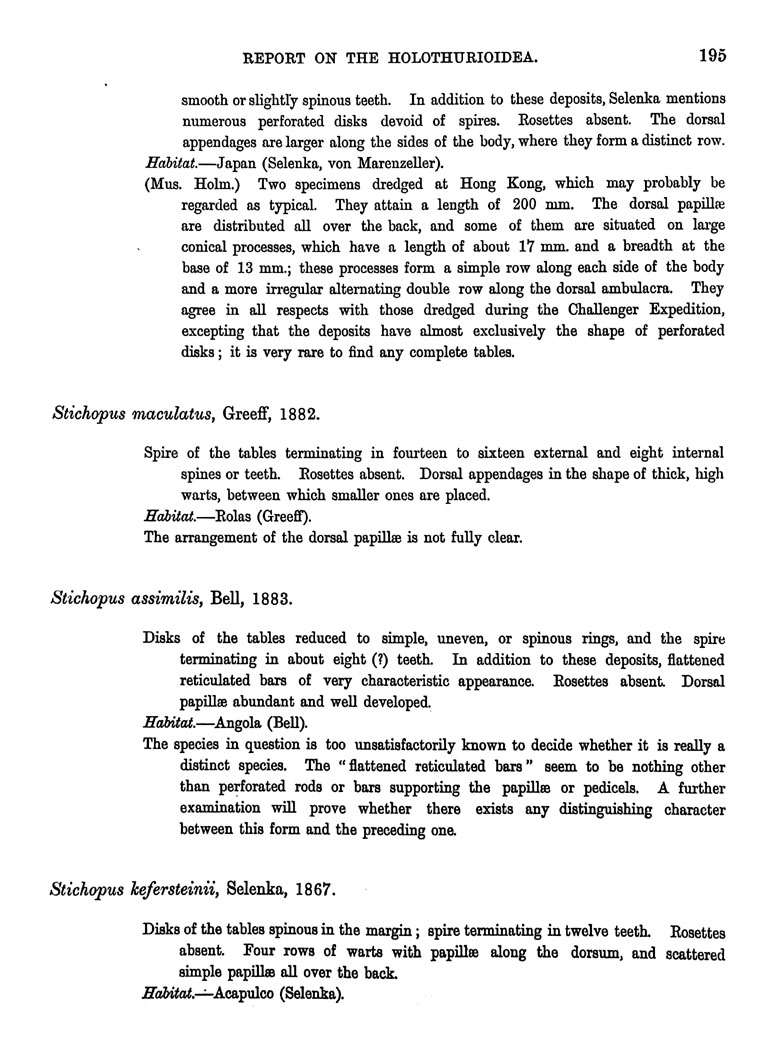 REPORT ON THE HOLOTHURIOIDEA. 195

smooth or slightly spinous teeth. In addition to these deposits, Selenka mentions numerous perforated disks devoid of spires. Rosettes absent. The dorsal appendages are larger along the sides of the body, where they form a distinct row.

Habitat.—Japan (Selenka, von Marenzeller).

(Mus. Holm.) Two specimens dredged at Hong Kong, which may probably be regarded as typical. They attain a length of 200 mm. The dorsal papillæ are distributed all over the back, and some of them are situated on large conical processes, which have a length of about 17 mm. and a breadth at the base of 13 mm.; these processes form a simple row along each side of the body and a more irregular alternating double row along the dorsal ambulacra. They agree in all respects with those dredged during the Challenger Expedition, excepting that the deposits have almost exclusively the shape of perforated disks; it is very rare to find any complete tables.

Stichopus maculatus, Greeff, 1882.

Spire of the tables terminating in fourteen to sixteen external and eight internal spines or teeth. Rosettes absent. Dorsal appendages in the shape of thick, high warts, between which smaller ones are placed.

Habitat.—Rolas (Greeff).

The arrangement of the dorsal papillæ is not fully clear.

Stichopus assimilis, Bell, 1883.

Disks of the tables reduced to simple, uneven, or spinous rings, and the spire terminating in about eight (?) teeth. In addition to these deposits, flattened reticulated bars of very characteristic appearance. Rosettes absent. Dorsal papillæ abundant and well developed.

Habitat.—Angola (Bell).

The species in question is too unsatisfactorily known to decide whether it is really a distinct species. The "flattened reticulated bars" seem to be nothing other than perforated rods or bars supporting the papillæ or pedicels. A further examination will prove whether there exists any distinguishing character between this form and the preceding one.

Stichopus kefersteinii, Selenka, 1867.

Disks of the tables spinous in the margin; spire terminating in twelve teeth. Rosettes absent. Four rows of warts with papillæ along the dorsum, and scattered simple papillæ all over the back.

Habitat.—Acapulco (Selenka).